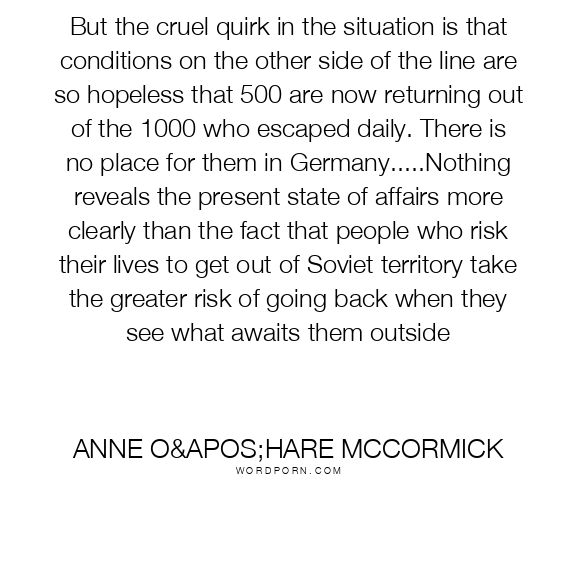 But the cruel quirk in the situation is that conditions on the other side of the line are so hopeless that 500 are now returning out of the 1000 who escaped daily. There is no place for them in Germany.....Nothing reveals the present state of affairs more clearly than the fact that people who risk their lives to get out of Soviet territory take the greater risk of going back when they see what awaits them outside

ANNE O&APOS;HARE MCCORMICK
WORDPORN.COM